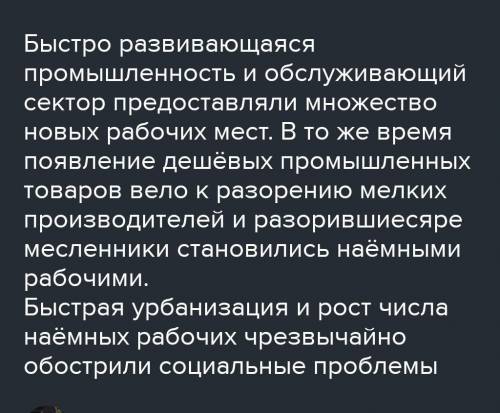 Быстро развивающаяся промышленность и обслуживающий сектор предоставляли множество новых рабочих мест. В то же время появление дешёвых промышленных товаров вело к разорению мелких производителей и разорившиесяре месленники становились наёмными рабочими.
Быстрая урбанизация и рост числа наёмных рабочих чрезвычайно обострили социальные проблемы